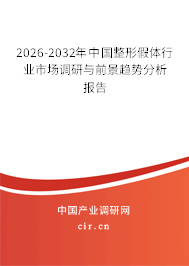 2026-2032年中国整形假体行业市场调研与前景趋势分析报告

中国产业调研网
cir.cn